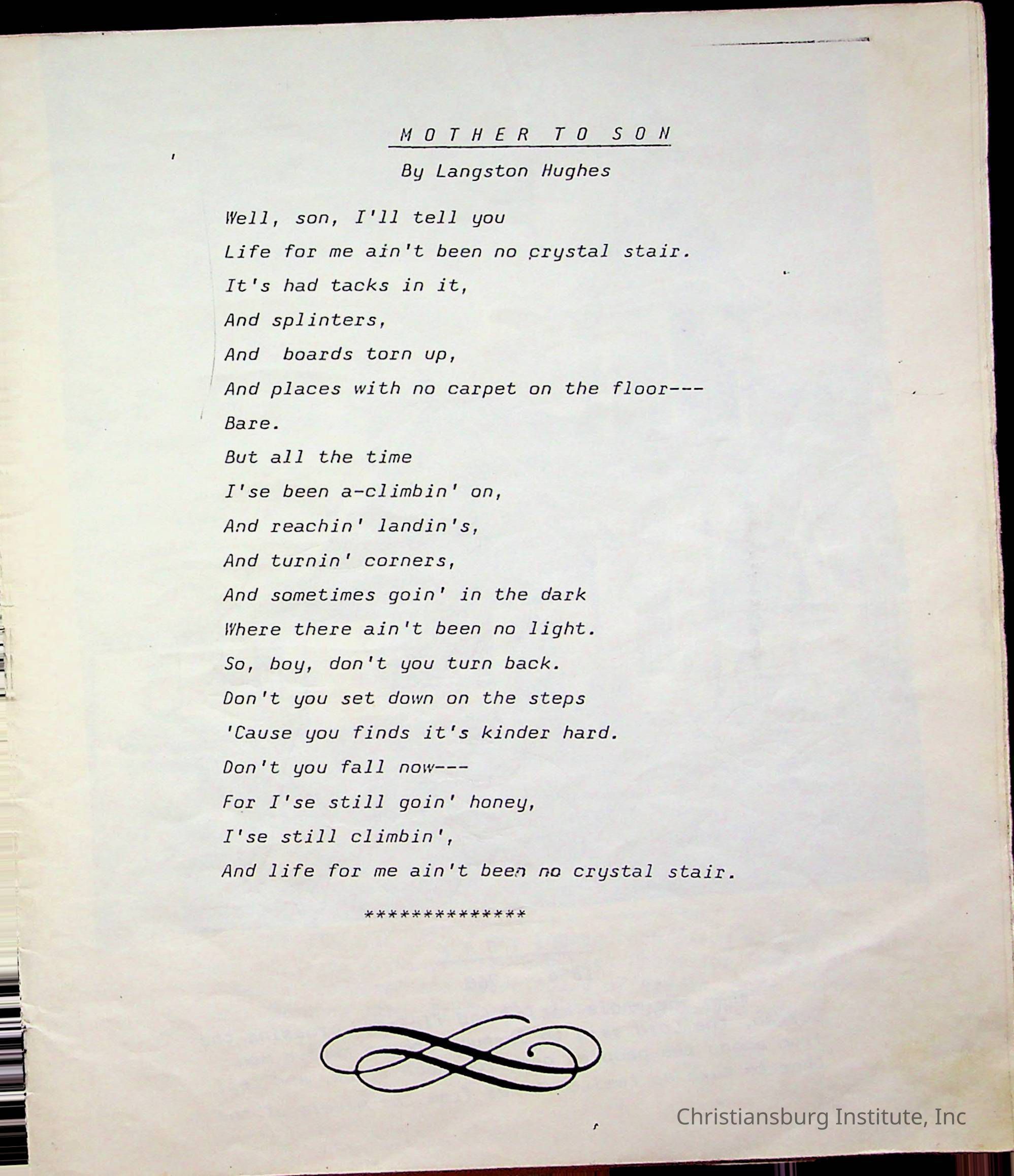 M O T H E R T O S O N

By Langston Hughes

Well, son, I'll tell you
Life for me ain't been no crystal stair.
It's had tacks in it,
And splinters,
And boards torn up,
And places with no carpet on the floor---
Bare.
But all the time
I'se been a-climbin' on,
And reachin' landin's,
And turnin' corners,
And sometimes goin' in the dark
Where there ain't been no light.
So, boy, don't you turn back.
Don't you set down on the steps
'Cause you finds it's kinder hard.
Don't you fall now---
For I'se still goin' honey,
I'se still climbin',
And life for me ain't been no crystal stair.

**************

Christiansburg Institute, Inc